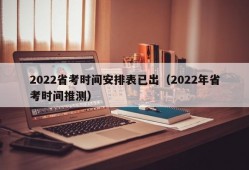 2022省考时间安排表已出（2022年省考时间推测）